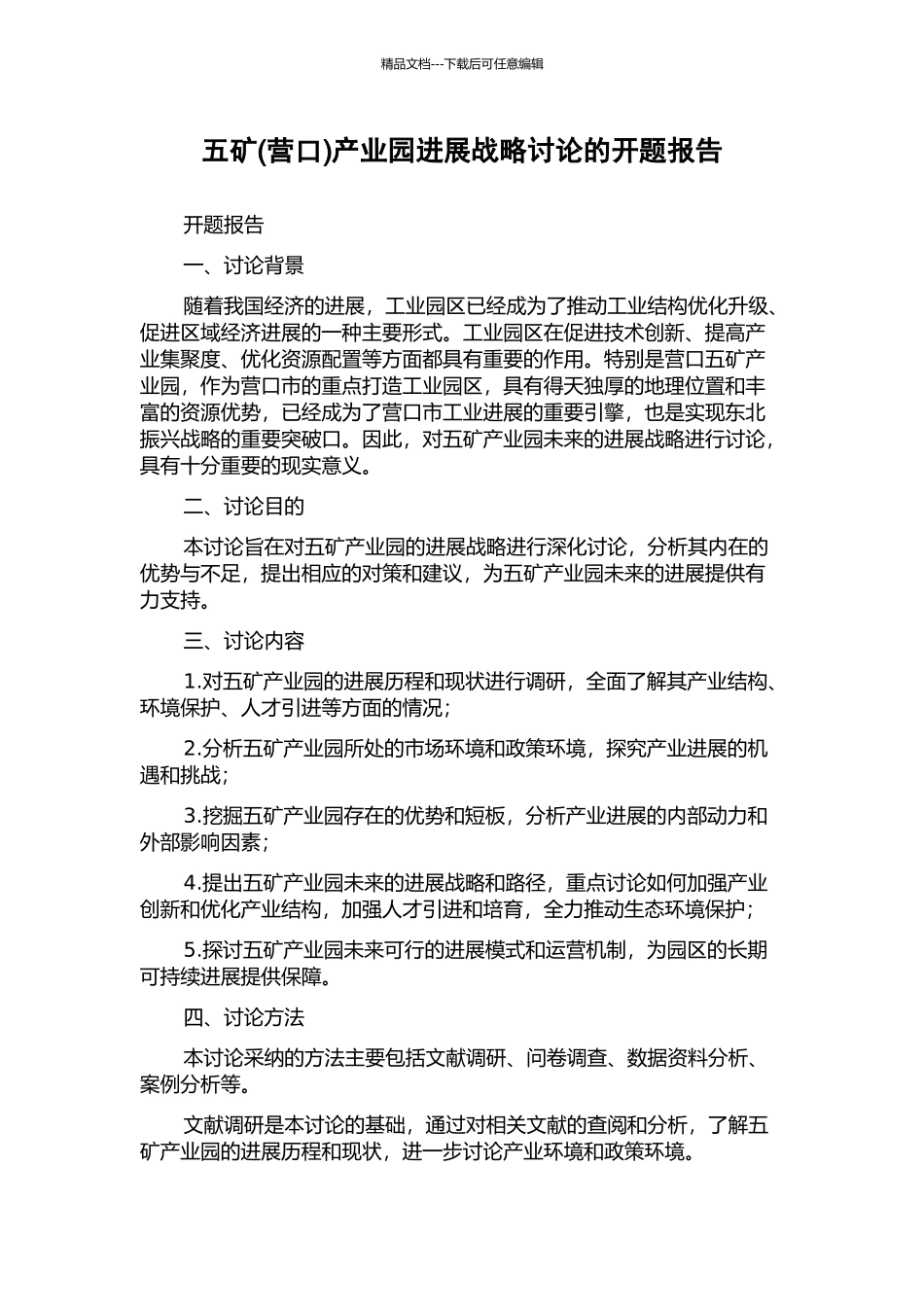 精品文档---下载后可任意编辑

五矿(营口)产业园进展战略讨论的开题报告

开题报告

一、讨论背景

随着我国经济的进展，工业园区已经成为了推动工业结构优化升级、促进区域经济进展的一种主要形式。工业园区在促进技术创新、提高产业集聚度、优化资源配置等方面都具有重要的作用。特别是营口五矿产业园，作为营口市的重点打造工业园区，具有得天独厚的地理位置和丰富的资源优势，已经成为了营口市工业进展的重要引擎，也是实现东北振兴战略的重要突破口。因此，对五矿产业园未来的进展战略进行讨论，具有十分重要的现实意义。

二、讨论目的

本讨论旨在对五矿产业园的进展战略进行深化讨论，分析其内在的优势与不足，提出相应的对策和建议，为五矿产业园未来的进展提供有力支持。

三、讨论内容

1.对五矿产业园的进展历程和现状进行调研，全面了解其产业结构、环境保护、人才引进等方面的情况；

2.分析五矿产业园所处的市场环境和政策环境，探究产业进展的机遇和挑战；

3.挖掘五矿产业园存在的优势和短板，分析产业进展的内部动力和外部影响因素；

4.提出五矿产业园未来的进展战略和路径，重点讨论如何加强产业创新和优化产业结构，加强人才引进和培育，全力推动生态环境保护；

5.探讨五矿产业园未来可行的进展模式和运营机制，为园区的长期可持续进展提供保障。

四、讨论方法

本讨论采纳的方法主要包括文献调研、问卷调查、数据资料分析、案例分析等。

文献调研是本讨论的基础，通过对相关文献的查阅和分析，了解五矿产业园的进展历程和现状，进一步讨论产业环境和政策环境。